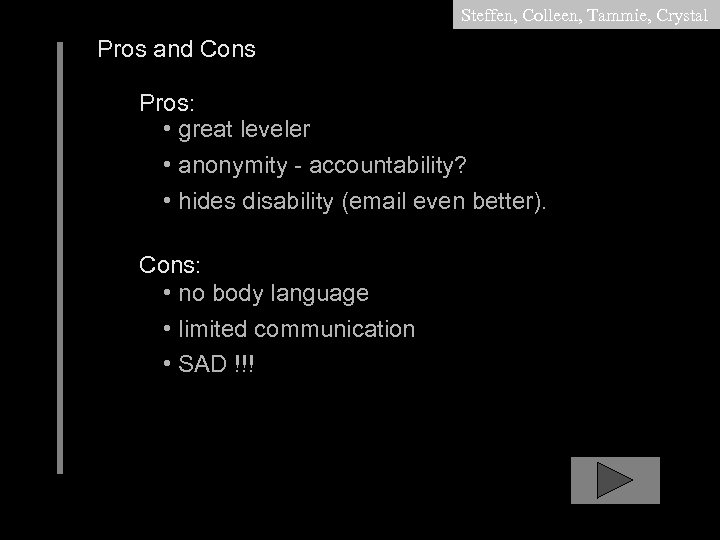 Steffen, Colleen, Tammie, Crystal

Pros and Cons

Pros:
• great leveler
• anonymity - accountability?
• hides disability (email even better).

Cons:
• no body language
• limited communication
• SAD !!!